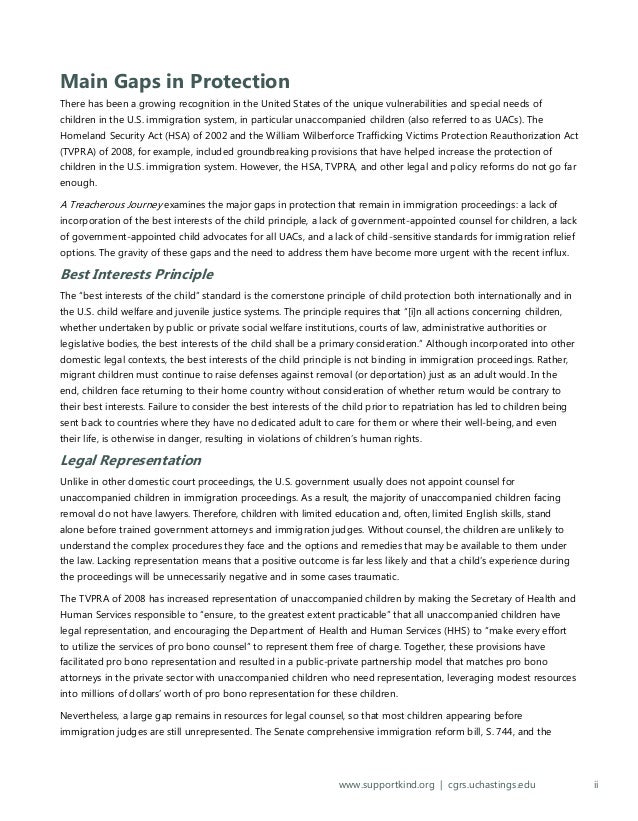 Main Gaps in Protection

There has been a growing recognition in the United States of the unique vulnerabilities and special needs of children in the U.S. immigration system, in particular unaccompanied children (also referred to as UACs). The Homeland Security Act (HSA) of 2002 and the William Wilberforce Trafficking Victims Protection Reauthorization Act (TVPRA) of 2008, for example, included groundbreaking provisions that have helped increase the protection of children in the U.S. immigration system. However, the HSA, TVPRA, and other legal and policy reforms do not go far enough.

A Treacherous Journey examines the major gaps in protection that remain in immigration proceedings: a lack of incorporation of the best interests of the child principle, a lack of government-appointed counsel for children, a lack of government-appointed child advocates for all UACs, and a lack of child-sensitive standards for immigration relief options. The gravity of these gaps and the need to address them have become more urgent with the recent influx.

Best Interests Principle

The "best interests of the child" standard is the cornerstone principle of child protection both internationally and in the U.S. child welfare and juvenile justice systems. The principle requires that "[i]n all actions concerning children, whether undertaken by public or private social welfare institutions, courts of law, administrative authorities or legislative bodies, the best interests of the child shall be a primary consideration." Although incorporated into other domestic legal contexts, the best interests of the child principle is not binding in immigration proceedings. Rather, migrant children must continue to raise defenses against removal (or deportation) just as an adult would. In the end, children face returning to their home country without consideration of whether return would be contrary to their best interests. Failure to consider the best interests of the child prior to repatriation has led to children being sent back to countries where they have no dedicated adult to care for them or where their well-being, and even their life, is otherwise in danger, resulting in violations of children's human rights.

Legal Representation

Unlike in other domestic court proceedings, the U.S. government usually does not appoint counsel for unaccompanied children in immigration proceedings. As a result, the majority of unaccompanied children facing removal do not have lawyers. Therefore, children with limited education and, often, limited English skills, stand alone before trained government attorneys and immigration judges. Without counsel, the children are unlikely to understand the complex procedures they face and the options and remedies that may be available to them under the law. Lacking representation means that a positive outcome is far less likely and that a child's experience during the proceedings will be unnecessarily negative and in some cases traumatic.

The TVPRA of 2008 has increased representation of unaccompanied children by making the Secretary of Health and Human Services responsible to "ensure, to the greatest extent practicable" that all unaccompanied children have legal representation, and encouraging the Department of Health and Human Services (HHS) to "make every effort to utilize the services of pro bono counsel" to represent them free of charge. Together, these provisions have facilitated pro bono representation and resulted in a public-private partnership model that matches pro bono attorneys in the private sector with unaccompanied children who need representation, leveraging modest resources into millions of dollars' worth of pro bono representation for these children.

Nevertheless, a large gap remains in resources for legal counsel, so that most children appearing before immigration judges are still unrepresented. The Senate comprehensive immigration reform bill, S. 744, and the

www.supportkind.org | cgrs.uchastings.edu ii